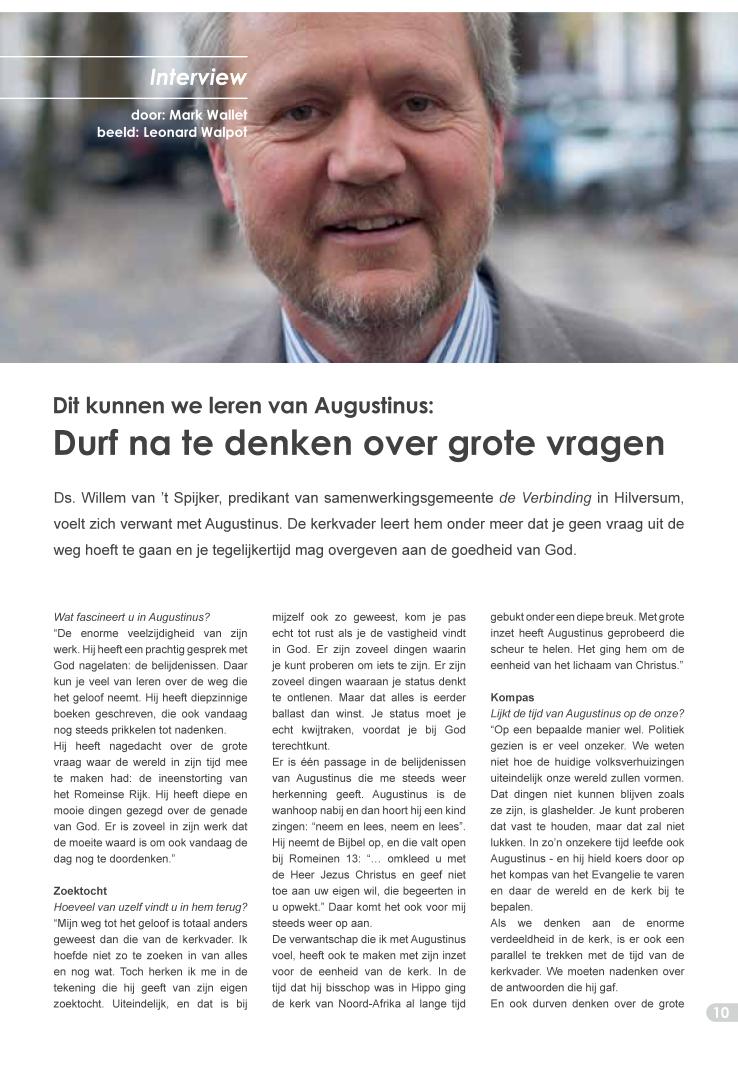 Interview

door: Mark Wallet
beeld: Leonard Walpot

Dit kunnen we leren van Augustinus:

Durf na te denken over grote vragen

Ds. Willem van 't Spijker, predikant van samenwerkingsgemeente de Verbinding in Hilversum, voelt zich verwant met Augustinus. De kerkvader leert hem onder meer dat je geen vraag uit de weg hoeft te gaan en je tegelijkertijd mag overgeven aan de goedheid van God.

Wat fascineert u in Augustinus?
"De enorme veelzijdigheid van zijn werk. Hij heeft een prachtig gesprek met God nagelaten: de belijdenissen. Daar kun je veel van leren over de weg die het geloof neemt. Hij heeft diepzinnige boeken geschreven, die ook vandaag nog steeds prikkelen tot nadenken.
Hij heeft nagedacht over de grote vraag waar de wereld in zijn tijd mee te maken had: de ineenstorting van het Romeinse Rijk. Hij heeft diepe en mooie dingen gezegd over de genade van God. Er is zoveel in zijn werk dat de moeite waard is om ook vandaag de dag nog te doordenken."

Zoektocht
Hoeveel van uzelf vindt u in hem terug?
"Mijn weg tot het geloof is totaal anders geweest dan die van de kerkvader. Ik hoefde niet zo te zoeken in van alles en nog wat. Toch herken ik me in de tekening die hij geeft van zijn eigen zoektocht. Uiteindelijk, en dat is bij mijzelf ook zo geweest, kom je pas echt tot rust als je de vastigheid vindt in God. Er zijn zoveel dingen waarin je kunt proberen om iets te zijn. Er zijn zoveel dingen waaraan je status denkt te ontlenen. Maar dat alles is eerder ballast dan winst. Je status moet je echt kwijtraken, voordat je bij God terechtkunt.
Er is één passage in de belijdenissen van Augustinus die me steeds weer herkenning geeft. Augustinus is de wanhoop nabij en dan hoort hij een kind zingen: "neem en lees, neem en lees". Hij neemt de Bijbel op, en die valt open bij Romeinen 13: "... omkleed u met de Heer Jezus Christus en geef niet toe aan uw eigen wil, die begeerten in u opwekt." Daar komt het ook voor mij steeds weer op aan.
De verwantschap die ik met Augustinus voel, heeft ook te maken met zijn inzet voor de eenheid van de kerk. In de tijd dat hij bisschop was in Hippo ging de kerk van Noord-Afrika al lange tijd gebukt onder een diepe breuk. Met grote inzet heeft Augustinus geprobeerd die scheur te helen. Het ging hem om de eenheid van het lichaam van Christus."

Kompas
Lijkt de tijd van Augustinus op de onze?
"Op een bepaalde manier wel. Politiek gezien is er veel onzeker. We weten niet hoe de huidige volksverhuizingen uiteindelijk onze wereld zullen vormen. Dat dingen niet kunnen blijven zoals ze zijn, is glashelder. Je kunt proberen dat vast te houden, maar dat zal niet lukken. In zo'n onzekere tijd leefde ook Augustinus - en hij hield koers door op het kompas van het Evangelie te varen en daar de wereld en de kerk bij te bepalen.
Als we denken aan de enorme verdeeldheid in de kerk, is er ook een parallel te trekken met de tijd van de kerkvader. We moeten nadenken over de antwoorden die hij gaf.
En ook durven denken over de grote

10